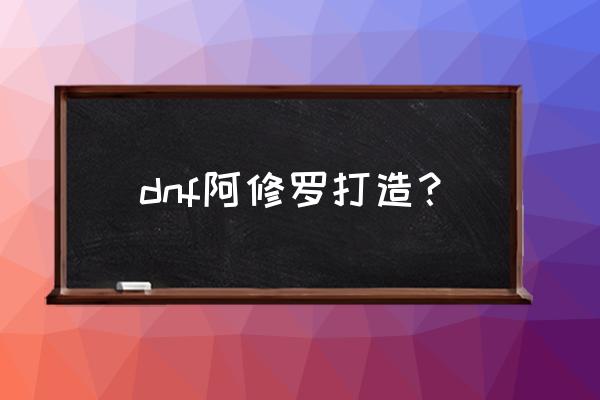 dnf阿修罗打造？